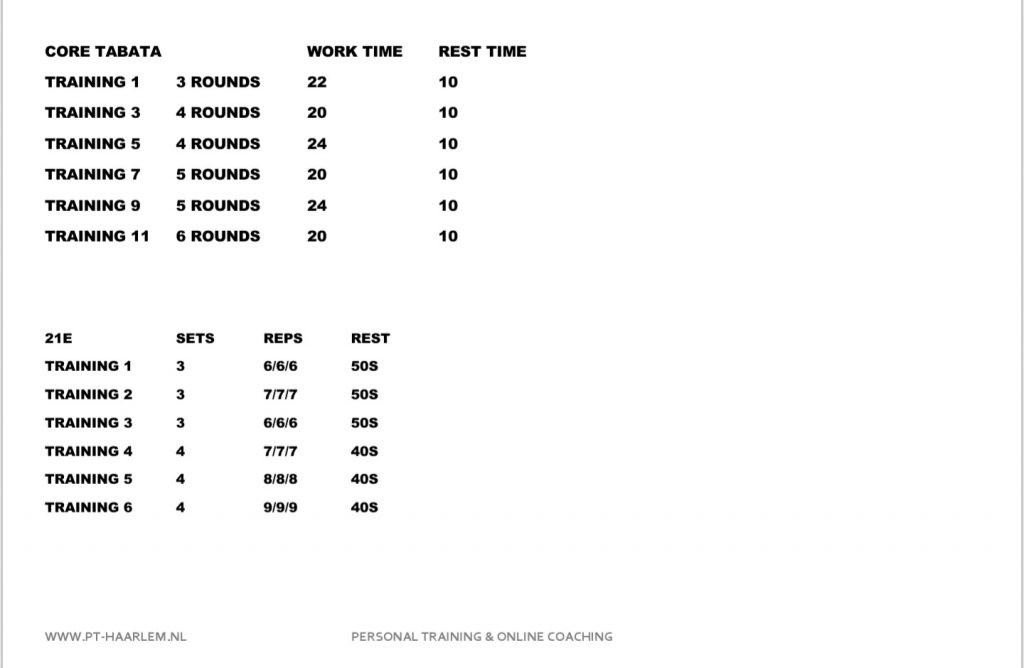 | CORE TABATA | | WORK TIME | REST TIME |
|---|---|---|---|
| TRAINING 1 | 3 ROUNDS | 22 | 10 |
| TRAINING 3 | 4 ROUNDS | 20 | 10 |
| TRAINING 5 | 4 ROUNDS | 24 | 10 |
| TRAINING 7 | 5 ROUNDS | 20 | 10 |
| TRAINING 9 | 5 ROUNDS | 24 | 10 |
| TRAINING 11 | 6 ROUNDS | 20 | 10 |

| 21E | SETS | REPS | REST |
|---|---|---|---|
| TRAINING 1 | 3 | 6/6/6 | 50S |
| TRAINING 2 | 3 | 7/7/7 | 50S |
| TRAINING 3 | 3 | 6/6/6 | 50S |
| TRAINING 4 | 4 | 7/7/7 | 40S |
| TRAINING 5 | 4 | 8/8/8 | 40S |
| TRAINING 6 | 4 | 9/9/9 | 40S |

WWW.PT-HAARLEM.NL PERSONAL TRAINING & ONLINE COACHING